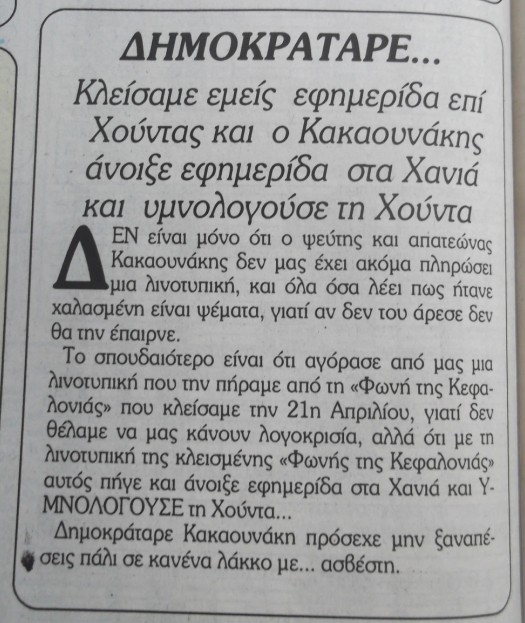 ΔΗΜΟΚΡΑΤΑΡΕ...

Κλείσαμε εμείς εφημερίδα επί Χούντας και ο Κακαουνάκης άνοιξε εφημερίδα στα Χανιά και υμνολογούσε τη Χούντα

ΔΕΝ είναι μόνο ότι ο ψεύτης και απατεώνας Κακαουνάκης δεν μας έχει ακόμα πληρώσει μια λινοτυπική, και όλα όσα λέει πως ήτανε χαλασμένη είναι ψέματα, γιατί αν δεν του άρεσε δεν θα την έπαιρνε.

Το σπουδαιότερο είναι ότι αγόρασε από μας μια λινοτυπική που την πήραμε από τη «Φωνή της Κεφαλονιάς» που κλείσαμε την 21η Απριλίου, γιατί δεν θέλαμε να μας κάνουν λογοκρισία, αλλά ότι με τη λινοτυπική της κλεισμένης «Φωνής της Κεφαλονιάς» αυτός πήγε και άνοιξε εφημερίδα στα Χανιά και ΥΜΝΟΛΟΓΟΥΣΕ τη Χούντα...

Δημοκράταρε Κακαουνάκη πρόσεχε μην ξαναπέσεις πάλι σε κανένα λάκκο με... ασβέστη.